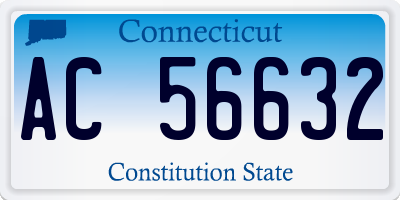 Connecticut

AC 56632

Constitution State